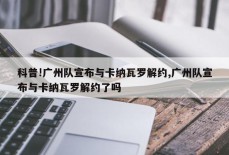 科普!广州队宣布与卡纳瓦罗解约,广州队宣布与卡纳瓦罗解约了吗